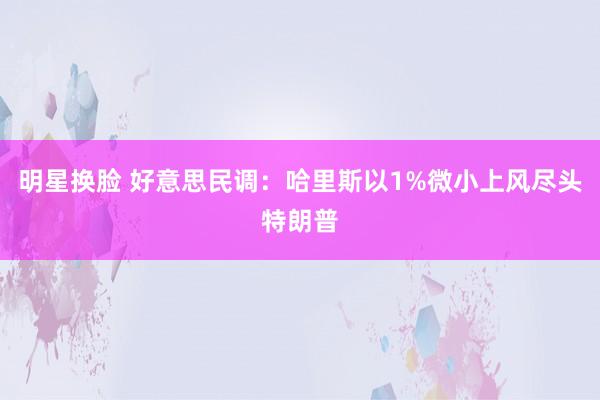 明星换脸 好意思民调：哈里斯以1%微小上风尽头特朗普